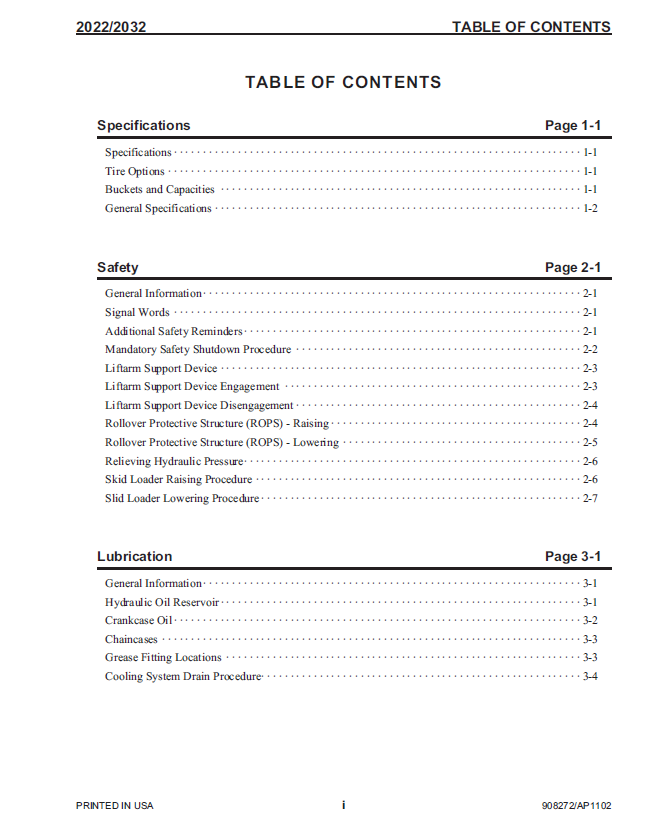 2022/2032 TABLE OF CONTENTS

TABLE OF CONTENTS

Specifications Page 1-1

Specifications 1-1
Tire Options 1-1
Buckets and Capacities 1-1
General Specifications 1-2

Safety Page 2-1

General Information 2-1
Signal Words 2-1
Additional Safety Reminders 2-1
Mandatory Safety Shutdown Procedure 2-2
Liftarm Support Device 2-3
Liftarm Support Device Engagement 2-3
Liftarm Support Device Disengagement 2-4
Rollover Protective Structure (ROPS) - Raising 2-4
Rollover Protective Structure (ROPS) - Lowering 2-5
Relieving Hydraulic Pressure 2-6
Skid Loader Raising Procedure 2-6
Slid Loader Lowering Procedure 2-7

Lubrication Page 3-1

General Information 3-1
Hydraulic Oil Reservoir 3-1
Crankcase Oil 3-2
Chaincases 3-3
Grease Fitting Locations 3-3
Cooling System Drain Procedure 3-4

PRINTED IN USA i 908272/AP1102